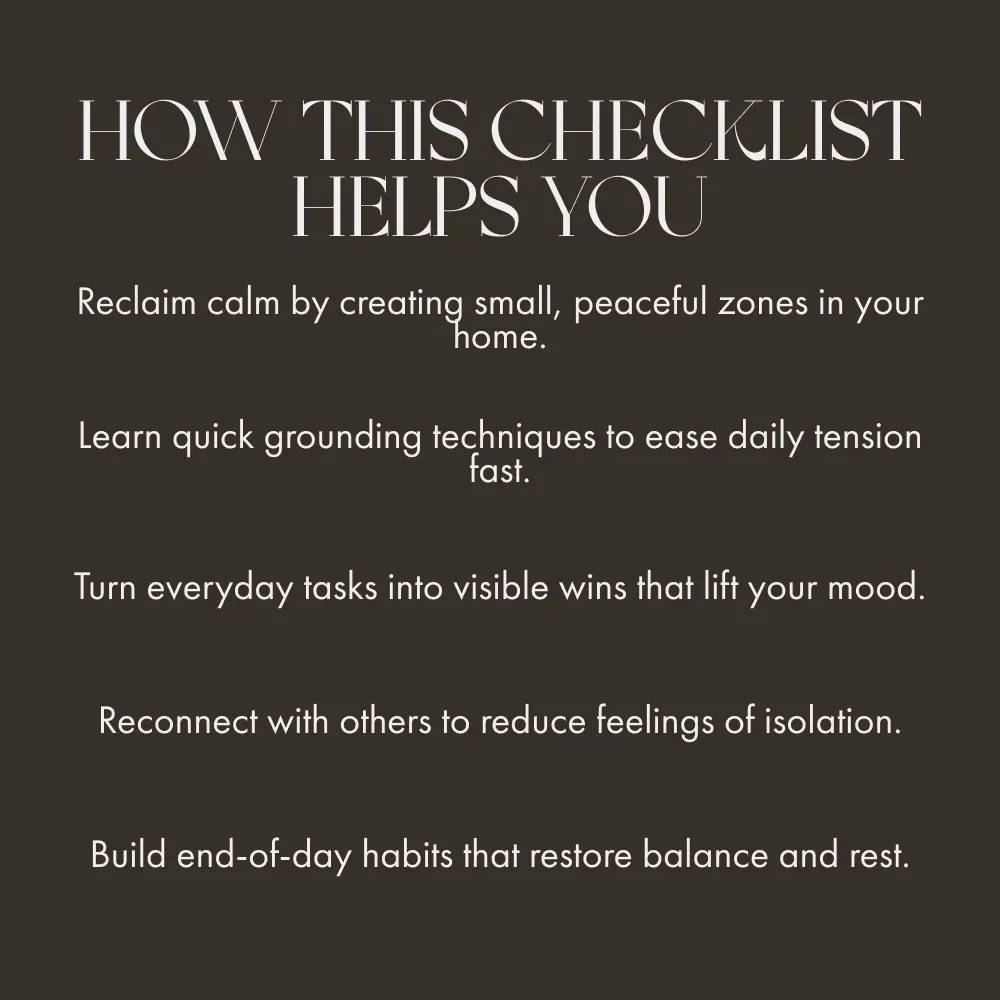 HOW THIS CHECKLIST HELPS YOU

Reclaim calm by creating small, peaceful zones in your home.

Learn quick grounding techniques to ease daily tension fast.

Turn everyday tasks into visible wins that lift your mood.

Reconnect with others to reduce feelings of isolation.

Build end-of-day habits that restore balance and rest.